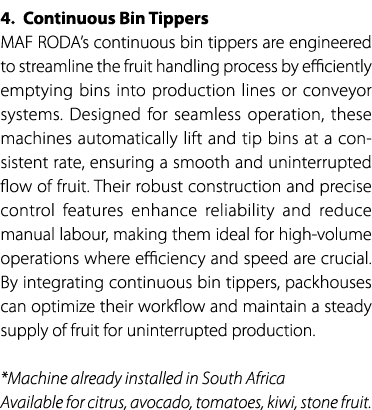 4. Continuous Bin Tippers
MAF RODA's continuous bin tippers are engineered to streamline the fruit handling process by efficiently emptying bins into production lines or conveyor systems. Designed for seamless operation, these machines automatically lift and tip bins at a consistent rate, ensuring a smooth and uninterrupted flow of fruit. Their robust construction and precise control features enhance reliability and reduce manual labour, making them ideal for high-volume operations where efficiency and speed are crucial. By integrating continuous bin tippers, packhouses can optimize their workflow and maintain a steady supply of fruit for uninterrupted production.

*Machine already installed in South Africa
Available for citrus, avocado, tomatoes, kiwi, stone fruit.